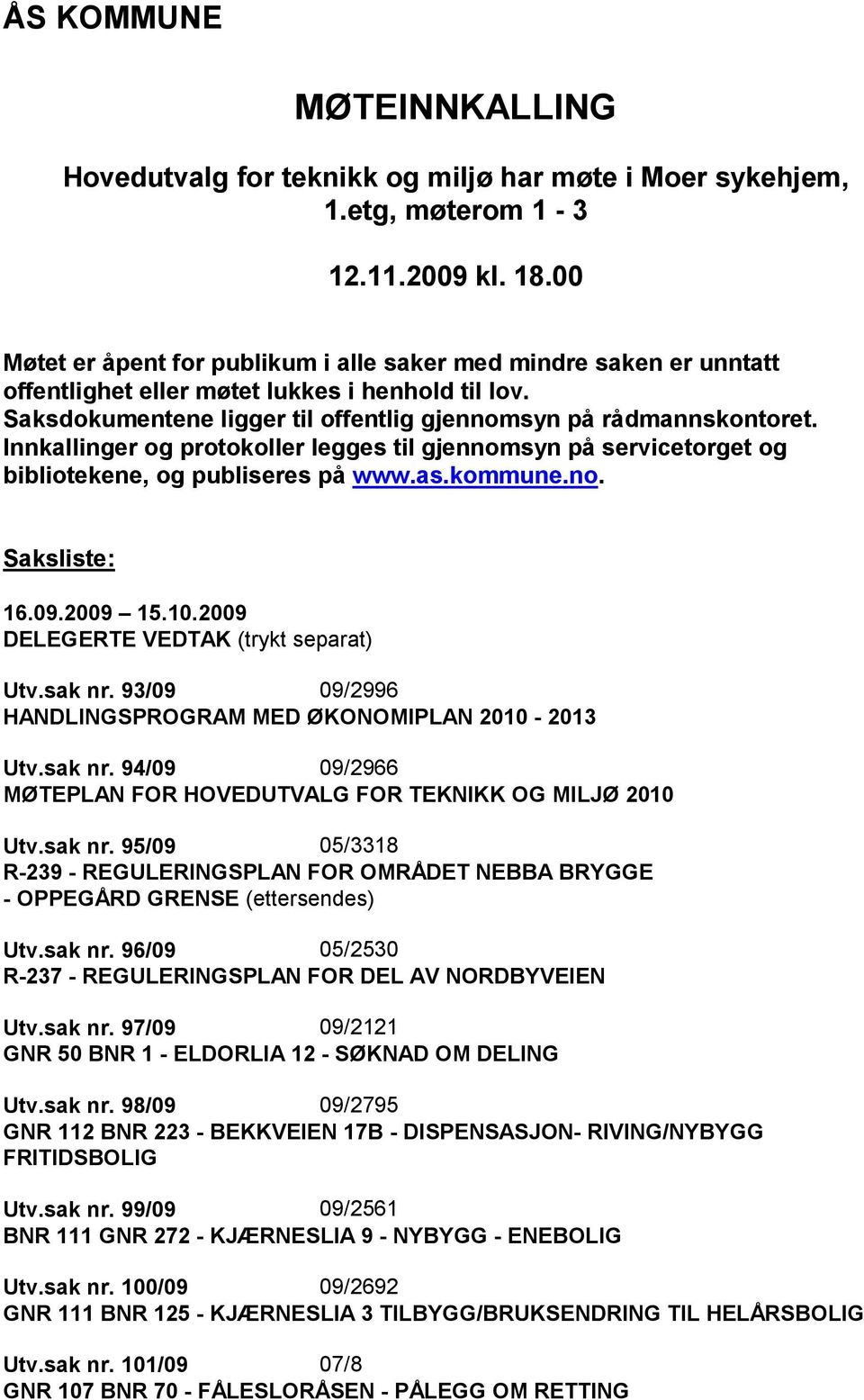 ÅS KOMMUNE

MØTEINNKALLING

Hovedutvalg for teknikk og miljø har møte i Moer sykehjem, 1.etg, møterom 1 - 3

12.11.2009 kl. 18.00

Møtet er åpent for publikum i alle saker med mindre saken er unntatt offentlighet eller møtet lukkes i henhold til lov.
Saksdokumentene ligger til offentlig gjennomsyn på rådmannskontoret.
Innkallinger og protokoller legges til gjennomsyn på servicetorget og bibliotekene, og publiseres på www.as.kommune.no.

Saksliste:

16.09.2009 – 15.10.2009
DELEGERTE VEDTAK (trykt separat)

Utv.sak nr. 93/09 09/2996
HANDLINGSPROGRAM MED ØKONOMIPLAN 2010 - 2013

Utv.sak nr. 94/09 09/2966
MØTEPLAN FOR HOVEDUTVALG FOR TEKNIKK OG MILJØ 2010

Utv.sak nr. 95/09 05/3318
R-239 - REGULERINGSPLAN FOR OMRÅDET NEBBA BRYGGE - OPPEGÅRD GRENSE (ettersendes)

Utv.sak nr. 96/09 05/2530
R-237 - REGULERINGSPLAN FOR DEL AV NORDBYVEIEN

Utv.sak nr. 97/09 09/2121
GNR 50 BNR 1 - ELDORLIA 12 - SØKNAD OM DELING

Utv.sak nr. 98/09 09/2795
GNR 112 BNR 223 - BEKKVEIEN 17B - DISPENSASJON- RIVING/NYBYGG FRITIDSBOLIG

Utv.sak nr. 99/09 09/2561
BNR 111 GNR 272 - KJÆRNESLIA 9 - NYBYGG - ENEBOLIG

Utv.sak nr. 100/09 09/2692
GNR 111 BNR 125 - KJÆRNESLIA 3 TILBYGG/BRUKSENDRING TIL HELÅRSBOLIG

Utv.sak nr. 101/09 07/8
GNR 107 BNR 70 - FÅLESLORÅSEN - PÅLEGG OM RETTING